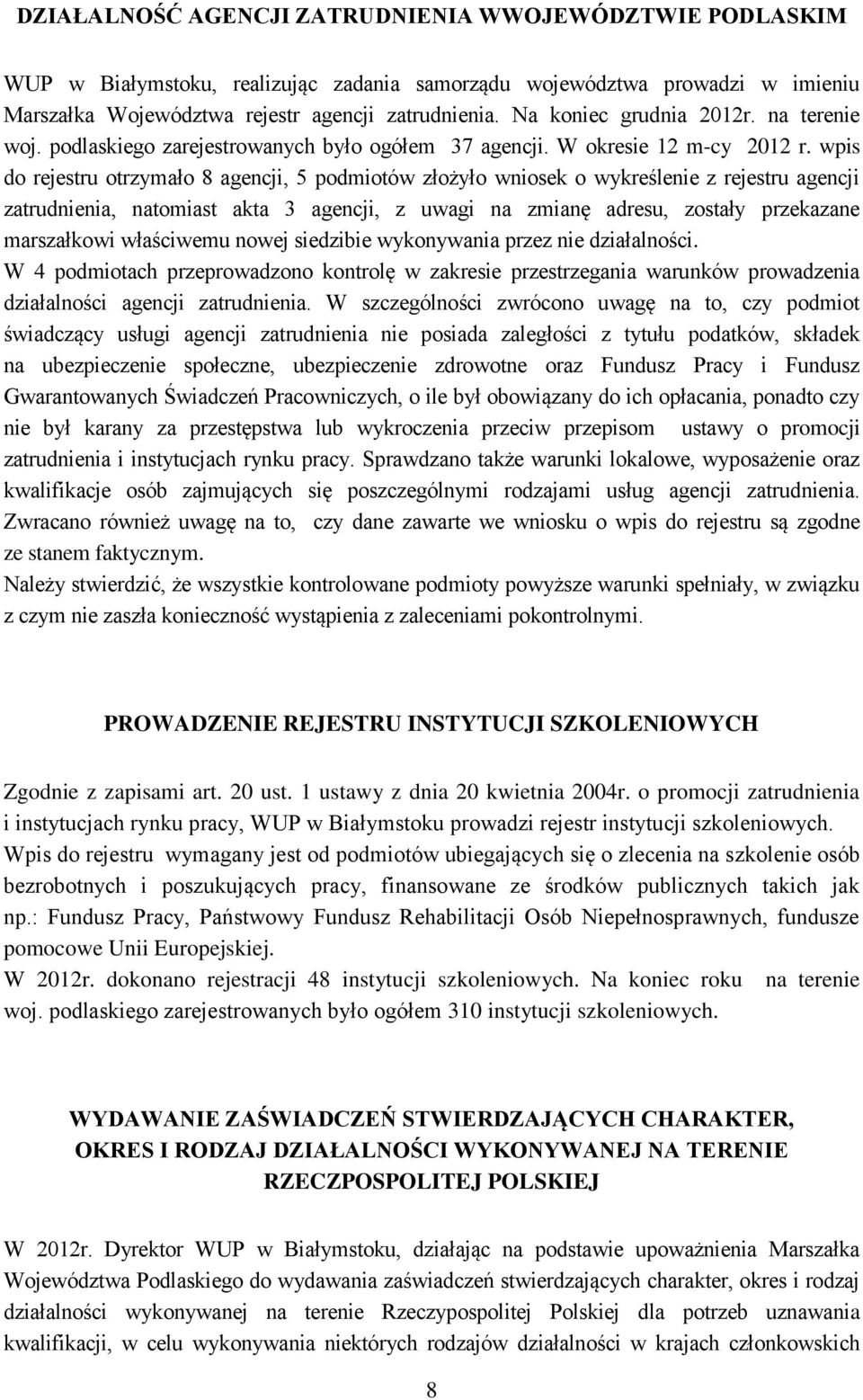 DZIAŁALNOŚĆ AGENCJI ZATRUDNIENIA WWOJEWÓDZTWIE PODLASKIM

WUP w Białymstoku, realizując zadania samorządu województwa prowadzi w imieniu Marszałka Województwa rejestr agencji zatrudnienia. Na koniec grudnia 2012r. na terenie woj. podlaskiego zarejestrowanych było ogółem 37 agencji. W okresie 12 m-cy 2012 r. wpis do rejestru otrzymało 8 agencji, 5 podmiotów złożyło wniosek o wykreślenie z rejestru agencji zatrudnienia, natomiast akta 3 agencji, z uwagi na zmianę adresu, zostały przekazane marszałkowi właściwemu nowej siedzibie wykonywania przez nie działalności.
W 4 podmiotach przeprowadzono kontrolę w zakresie przestrzegania warunków prowadzenia działalności agencji zatrudnienia. W szczególności zwrócono uwagę na to, czy podmiot świadczący usługi agencji zatrudnienia nie posiada zaległości z tytułu podatków, składek na ubezpieczenie społeczne, ubezpieczenie zdrowotne oraz Fundusz Pracy i Fundusz Gwarantowanych Świadczeń Pracowniczych, o ile był obowiązany do ich opłacania, ponadto czy nie był karany za przestępstwa lub wykroczenia przeciw przepisom ustawy o promocji zatrudnienia i instytucjach rynku pracy. Sprawdzano także warunki lokalowe, wyposażenie oraz kwalifikacje osób zajmujących się poszczególnymi rodzajami usług agencji zatrudnienia. Zwracano również uwagę na to, czy dane zawarte we wniosku o wpis do rejestru są zgodne ze stanem faktycznym.
Należy stwierdzić, że wszystkie kontrolowane podmioty powyższe warunki spełniały, w związku z czym nie zaszła konieczność wystąpienia z zaleceniami pokontrolnymi.

PROWADZENIE REJESTRU INSTYTUCJI SZKOLENIOWYCH

Zgodnie z zapisami art. 20 ust. 1 ustawy z dnia 20 kwietnia 2004r. o promocji zatrudnienia i instytucjach rynku pracy, WUP w Białymstoku prowadzi rejestr instytucji szkoleniowych.
Wpis do rejestru wymagany jest od podmiotów ubiegających się o zlecenia na szkolenie osób bezrobotnych i poszukujących pracy, finansowane ze środków publicznych takich jak np.: Fundusz Pracy, Państwowy Fundusz Rehabilitacji Osób Niepełnosprawnych, fundusze pomocowe Unii Europejskiej.
W 2012r. dokonano rejestracji 48 instytucji szkoleniowych. Na koniec roku na terenie woj. podlaskiego zarejestrowanych było ogółem 310 instytucji szkoleniowych.

WYDAWANIE ZAŚWIADCZEŃ STWIERDZAJĄCYCH CHARAKTER, OKRES I RODZAJ DZIAŁALNOŚCI WYKONYWANEJ NA TERENIE RZECZPOSPOLITEJ POLSKIEJ

W 2012r. Dyrektor WUP w Białymstoku, działając na podstawie upoważnienia Marszałka Województwa Podlaskiego do wydawania zaświadczeń stwierdzających charakter, okres i rodzaj działalności wykonywanej na terenie Rzeczypospolitej Polskiej dla potrzeb uznawania kwalifikacji, w celu wykonywania niektórych rodzajów działalności w krajach członkowskich

8